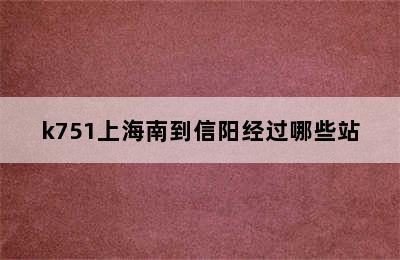 k751上海南到信阳经过哪些站